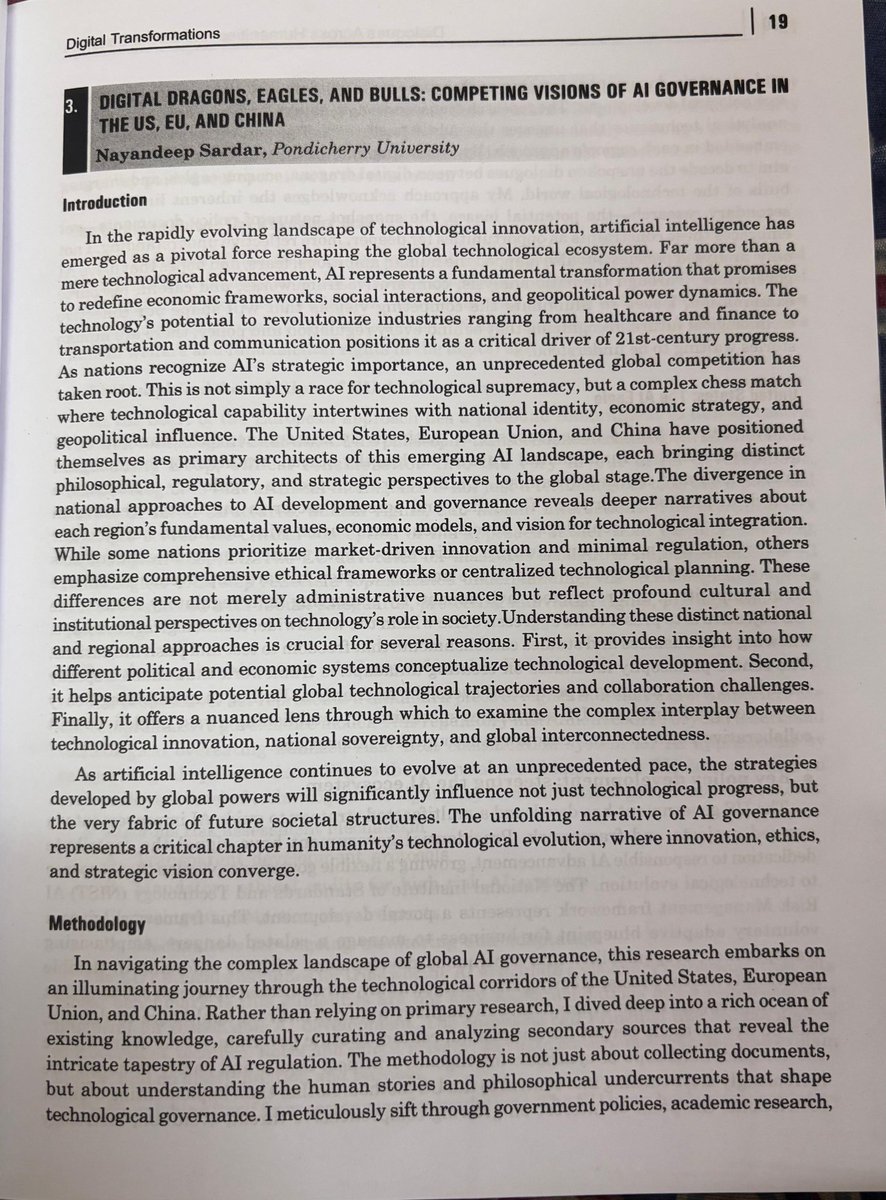 Digital Transformations

19

3. DIGITAL DRAGONS, EAGLES, AND BULLS: COMPETING VISIONS OF AI GOVERNANCE IN THE US, EU, AND CHINA

Nayandeep Sardar, Pondicherry University

Introduction

In the rapidly evolving landscape of technological innovation, artificial intelligence has emerged as a pivotal force reshaping the global technological ecosystem. Far more than a mere technological advancement, AI represents a fundamental transformation that promises to redefine economic frameworks, social interactions, and geopolitical power dynamics. The technology's potential to revolutionize industries ranging from healthcare and finance to transportation and communication positions it as a critical driver of 21st-century progress. As nations recognize AI's strategic importance, an unprecedented global competition has taken root. This is not simply a race for technological supremacy, but a complex chess match where technological capability intertwines with national identity, economic strategy, and geopolitical influence. The United States, European Union, and China have positioned themselves as primary architects of this emerging AI landscape, each bringing distinct philosophical, regulatory, and strategic perspectives to the global stage.The divergence in national approaches to AI development and governance reveals deeper narratives about each region's fundamental values, economic models, and vision for technological integration. While some nations prioritize market-driven innovation and minimal regulation, others emphasize comprehensive ethical frameworks or centralized technological planning. These differences are not merely administrative nuances but reflect profound cultural and institutional perspectives on technology's role in society.Understanding these distinct national and regional approaches is crucial for several reasons. First, it provides insight into how different political and economic systems conceptualize technological development. Second, it helps anticipate potential global technological trajectories and collaboration challenges. Finally, it offers a nuanced lens through which to examine the complex interplay between technological innovation, national sovereignty, and global interconnectedness.

As artificial intelligence continues to evolve at an unprecedented pace, the strategies developed by global powers will significantly influence not just technological progress, but the very fabric of future societal structures. The unfolding narrative of AI governance represents a critical chapter in humanity's technological evolution, where innovation, ethics, and strategic vision converge.

Methodology

In navigating the complex landscape of global AI governance, this research embarks on an illuminating journey through the technological corridors of the United States, European Union, and China. Rather than relying on primary research, I dived deep into a rich ocean of existing knowledge, carefully curating and analyzing secondary sources that reveal the intricate tapestry of AI regulation. The methodology is not just about collecting documents, but about understanding the human stories and philosophical undercurrents that shape technological governance. I meticulously sift through government policies, academic research,